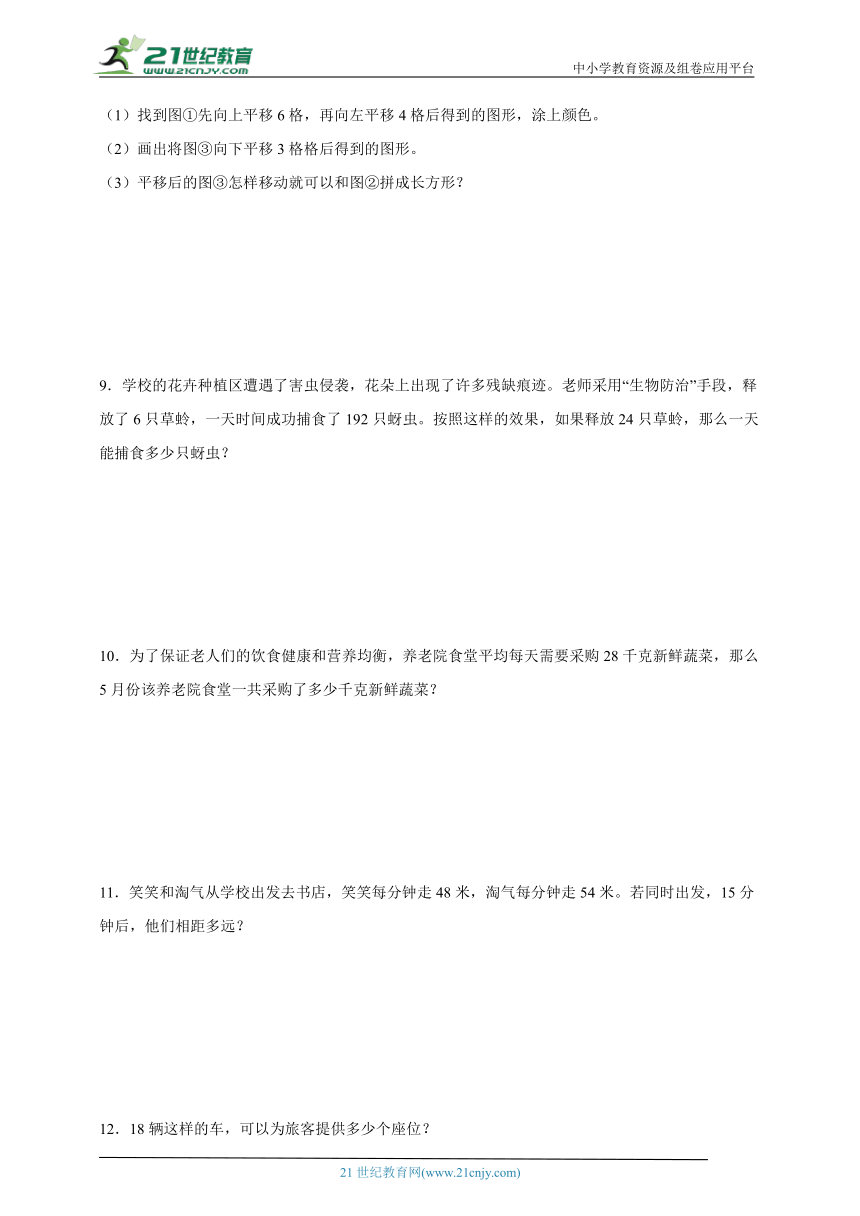 21世纪教育
www.21cnjy.com
中小学教育资源及组卷应用平台

（1）找到图①先向上平移 6 格，再向左平移 4 格后得到的图形，涂上颜色。

（2）画出将图③向下平移 3 格格后得到的图形。

（3）平移后的图③怎样移动就可以和图②拼成长方形？

9．学校的花卉种植区遭遇了害虫侵袭，花朵上出现了许多残缺痕迹。老师采用“生物防治”手段，释放了 6 只草蛉，一天时间成功捕食了 192 只蚜虫。按照这样的效果，如果释放 24 只草蛉，那么一天能捕食多少只蚜虫？

10．为了保证老人们的饮食健康和营养均衡，养老院食堂平均每天需要采购 28 千克新鲜蔬菜，那么 5 月份该养老院食堂一共采购了多少千克新鲜蔬菜？

11．笑笑和淘气从学校出发去书店，笑笑每分钟走 48 米，淘气每分钟走 54 米。若同时出发，15 分钟后，他们相距多远？

12．18 辆这样的车，可以为旅客提供多少个座位？

21 世纪教育网(www.21cnjy.com)